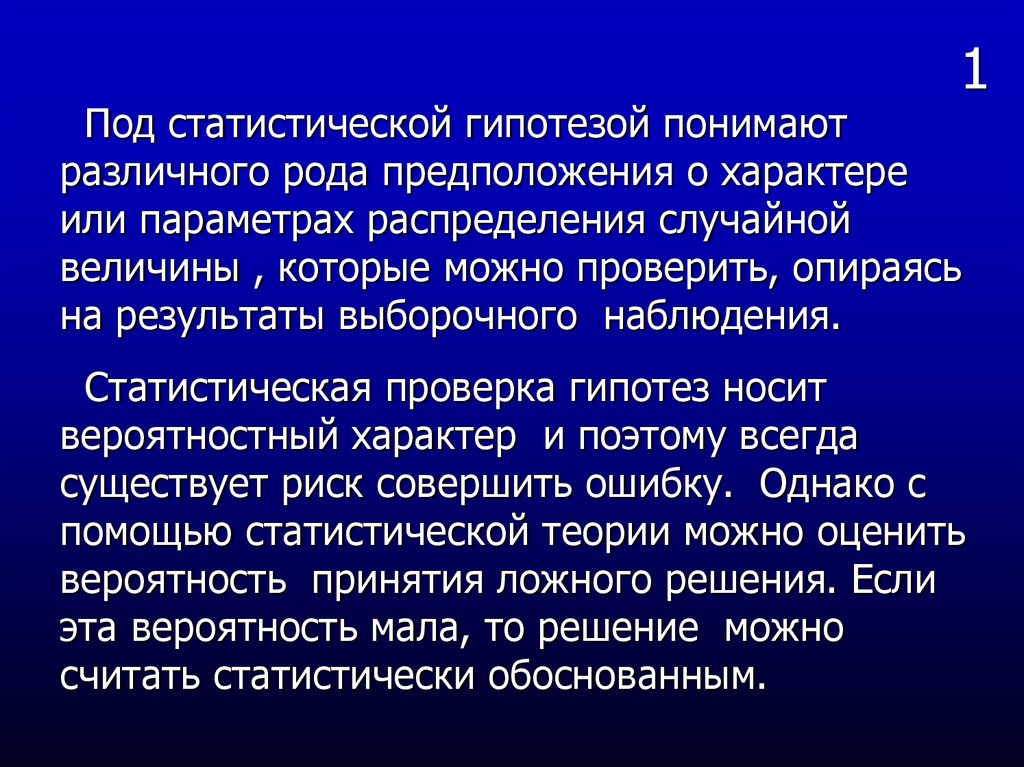 1

Под статистической гипотезой понимают различного рода предположения о характере или параметрах распределения случайной величины , которые можно проверить, опираясь на результаты выборочного наблюдения.

Статистическая проверка гипотез носит вероятностный характер и поэтому всегда существует риск совершить ошибку. Однако с помощью статистической теории можно оценить вероятность принятия ложного решения. Если эта вероятность мала, то решение можно считать статистически обоснованным.